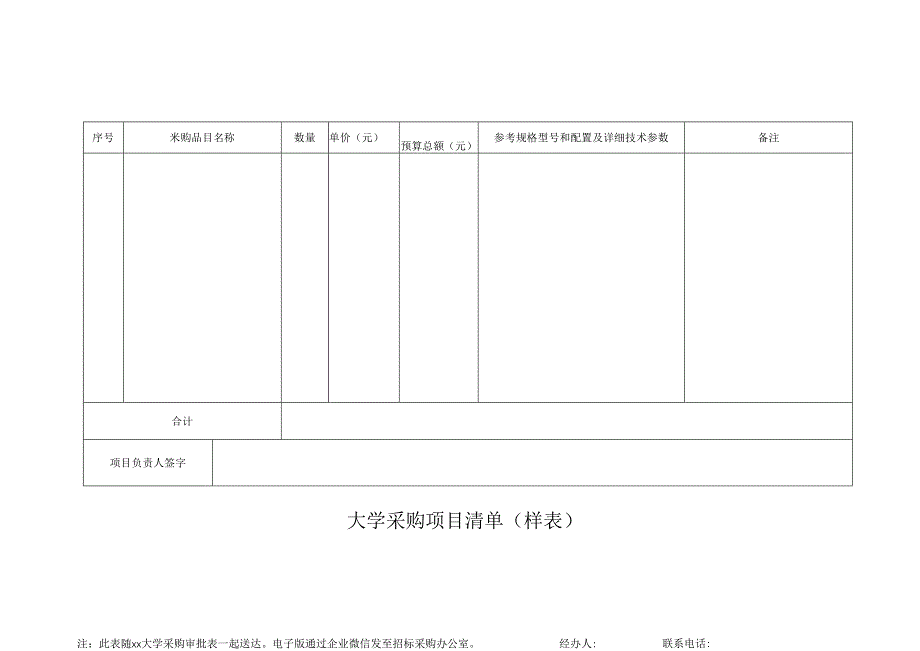 | 序号 | 米购品目名称 | 数量 | 单价（元） | 预算总额（元） | 参考规格型号和配置及详细技术参数 | 备注 |
|---|---|---|---|---|---|---|
| | | | | | | |
| 合计 | | | | | | |
| 项目负责人签字 | | | | | | |

大学采购项目清单（样表）

注：此表随xx大学采购审批表一起送达。电子版通过企业微信发至招标采购办公室。 经办人： 联系电话：